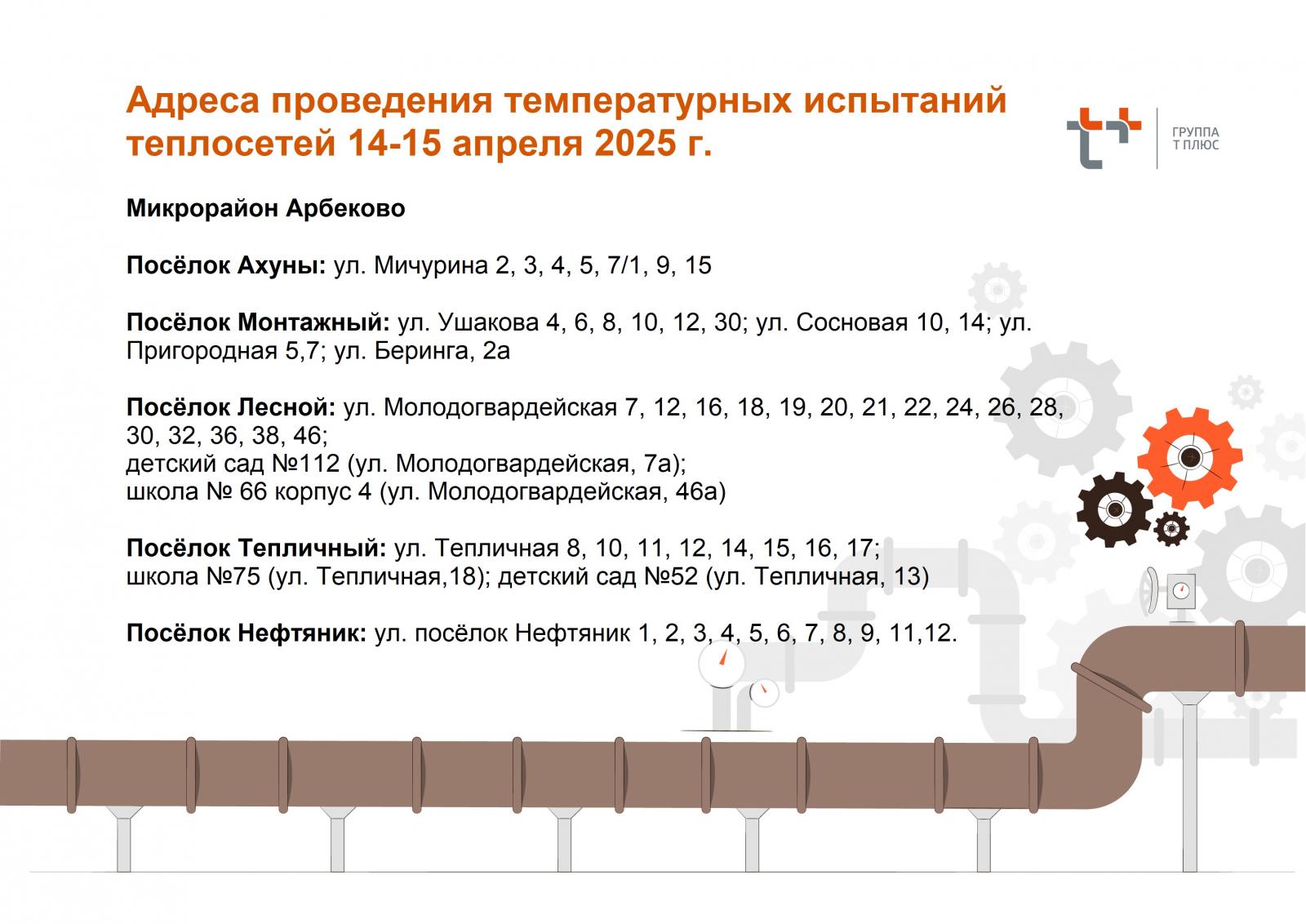 Адреса проведения температурных испытаний теплосетей 14-15 апреля 2025 г.

ГРУППА
Т ПЛЮС

Микрорайон Арбеково

Посёлок Ахуны: ул. Мичурина 2, 3, 4, 5, 7/1, 9, 15

Посёлок Монтажный: ул. Ушакова 4, 6, 8, 10, 12, 30; ул. Сосновая 10, 14; ул. Пригородная 5,7; ул. Беринга, 2а

Посёлок Лесной: ул. Молодогвардейская 7, 12, 16, 18, 19, 20, 21, 22, 24, 26, 28, 30, 32, 36, 38, 46;
детский сад №112 (ул. Молодогвардейская, 7а);
школа № 66 корпус 4 (ул. Молодогвардейская, 46а)

Посёлок Тепличный: ул. Тепличная 8, 10, 11, 12, 14, 15, 16, 17;
школа №75 (ул. Тепличная,18); детский сад №52 (ул. Тепличная, 13)

Посёлок Нефтяник: ул. посёлок Нефтяник 1, 2, 3, 4, 5, 6, 7, 8, 9, 11,12.